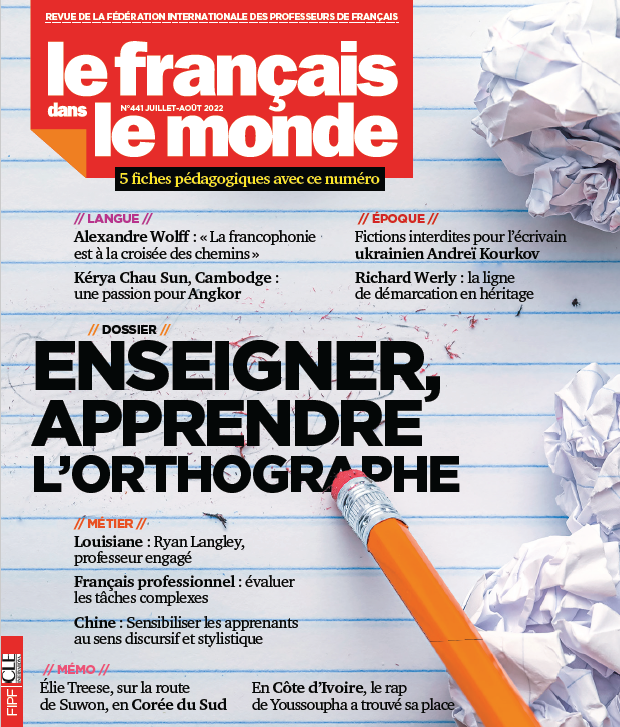 REVUE DE LA FÉDÉRATION INTERNATIONALE DES PROFESSEURS DE FRANÇAIS

le français dans le monde

N°441 JUILLET-AOÛT 2022

5 fiches pédagogiques avec ce numéro

// LANGUE //

Alexandre Wolff : « La francophonie est à la croisée des chemins »

Kérya Chau Sun, Cambodge : une passion pour Angkor

// ÉPOQUE //

Fictions interdites pour l'écrivain ukrainien Andreï Kourkov

Richard Werly : la ligne de démarcation en héritage

// DOSSIER //

ENSEIGNER, APPRENDRE L'ORTHOGRAPHE

// MÉTIER //

Louisiane : Ryan Langley, professeur engagé

Français professionnel : évaluer les tâches complexes

Chine : Sensibiliser les apprenants au sens discursif et stylistique

// MÉMO //

Élie Treese, sur la route de Suwon, en Corée du Sud

En Côte d'Ivoire, le rap de Youssoupha a trouvé sa place

FIPF CLE